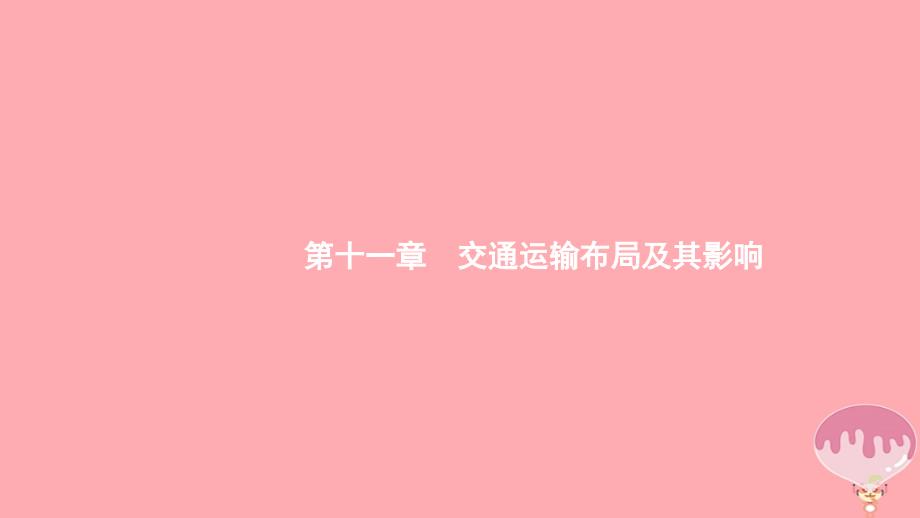 第十一章　交通运输布局及其影响